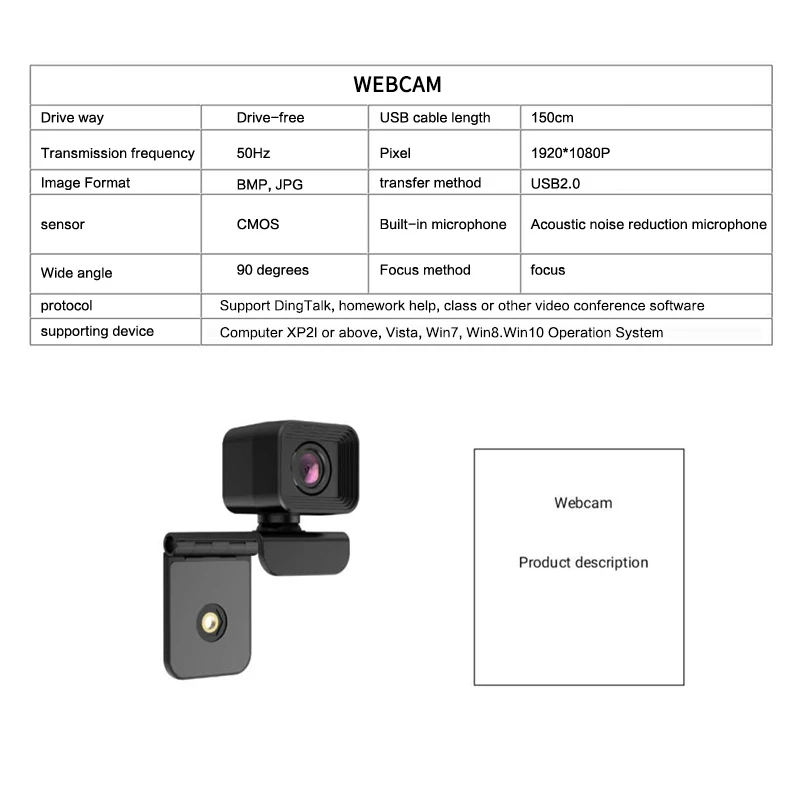 | WEBCAM | | | |
|---|---|---|---|
| Drive way | Drive-free | USB cable length | 150cm |
| Transmission frequency | 50Hz | Pixel | 1920*1080P |
| Image Format | BMP, JPG | transfer method | USB2.0 |
| sensor | CMOS | Built-in microphone | Acoustic noise reduction microphone |
| Wide angle | 90 degrees | Focus method | focus |
| protocol | Support DingTalk, homework help, class or other video conference software | | |
| supporting device | Computer XP2I or above, Vista, Win7, Win8.Win10 Operation System | | |

Webcam

Product description